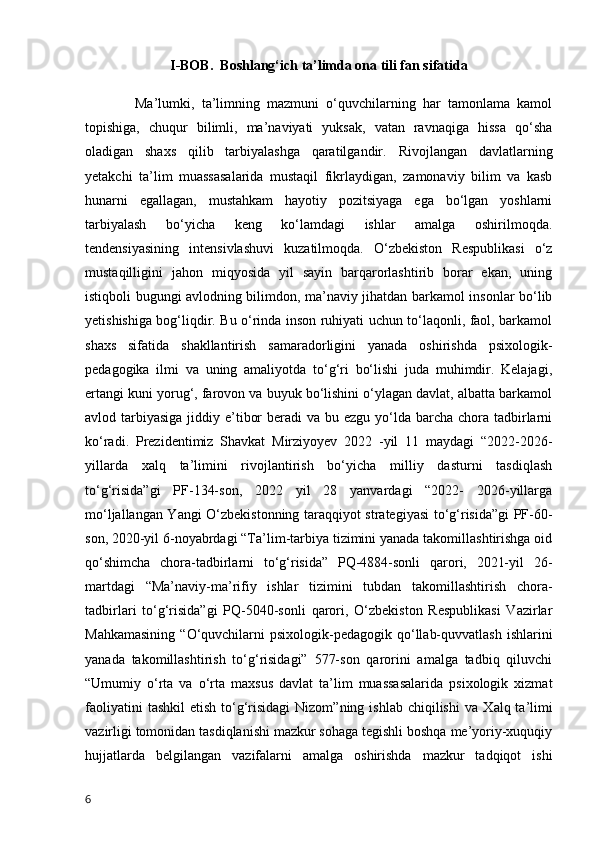 I-BOB.  Boshlang‘ich ta’limda ona tili fan sifatida

Ma’lumki, ta’limning mazmuni o‘quvchilarning har tamonlama kamol topishiga, chuqur bilimli, ma’naviyati yuksak, vatan ravnaqiga hissa qo‘sha oladigan shaxs qilib tarbiyalashga qaratilgandir. Rivojlangan davlatlarning yetakchi ta’lim muassasalarida mustaqil fikrlaydigan, zamonaviy bilim va kasb hunarni egallagan, mustahkam hayotiy pozitsiyaga ega bo‘lgan yoshlarni tarbiyalash bo‘yicha keng ko‘lamdagi ishlar amalga oshirilmoqda. tendensiyasining intensivlashuvi kuzatilmoqda. O‘zbekiston Respublikasi o‘z mustaqilligini jahon miqyosida yil sayin barqarorlashtirib borar ekan, uning istiqboli bugungi avlodning bilimdon, ma’naviy jihatdan barkamol insonlar bo‘lib yetishishiga bog‘liqdir. Bu o‘rinda inson ruhiyati uchun to‘laqonli, faol, barkamol shaxs sifatida shakllantirish samaradorligini yanada oshirishda psixologik-pedagogika ilmi va uning amaliyotda to‘g‘ri bo‘lishi juda muhimdir. Kelajagi, ertangi kuni yorug‘, farovon va buyuk bo‘lishini o‘ylagan davlat, albatta barkamol avlod tarbiyasiga jiddiy e’tibor beradi va bu ezgu yo‘lda barcha chora tadbirlarni ko‘radi. Prezidentimiz Shavkat Mirziyoyev 2022 -yil 11 maydagi “2022-2026-yillarda xalq ta’limini rivojlantirish bo‘yicha milliy dasturni tasdiqlash to‘g‘risida”gi PF-134-son, 2022 yil 28 yanvardagi “2022- 2026-yillarga mo‘ljallangan Yangi O‘zbekistonning taraqqiyot strategiyasi to‘g‘risida”gi PF-60-son, 2020-yil 6-noyabrdagi “Ta’lim-tarbiya tizimini yanada takomillashtirishga oid qo‘shimcha chora-tadbirlarni to‘g‘risida” PQ-4884-sonli qarori, 2021-yil 26-martdagi “Ma’naviy-ma’rifiy ishlar tizimini tubdan takomillashtirish chora-tadbirlari to‘g‘risida”gi PQ-5040-sonli qarori, O‘zbekiston Respublikasi Vazirlar Mahkamasining “O‘quvchilarni psixologik-pedagogik qo‘llab-quvvatlash ishlarini yanada takomillashtirish to‘g‘risidagi” 577-son qarorini amalga tadbiq qiluvchi “Umumiy o‘rta va o‘rta maxsus davlat ta’lim muassasalarida psixologik xizmat faoliyatini tashkil etish to‘g‘risidagi Nizom”ning ishlab chiqilishi va Xalq ta’limi vazirligi tomonidan tasdiqlanishi mazkur sohaga tegishli boshqa me’yoriy-xuquqiy hujjatlarda belgilangan vazifalarni amalga oshirishda mazkur tadqiqot ishi

6